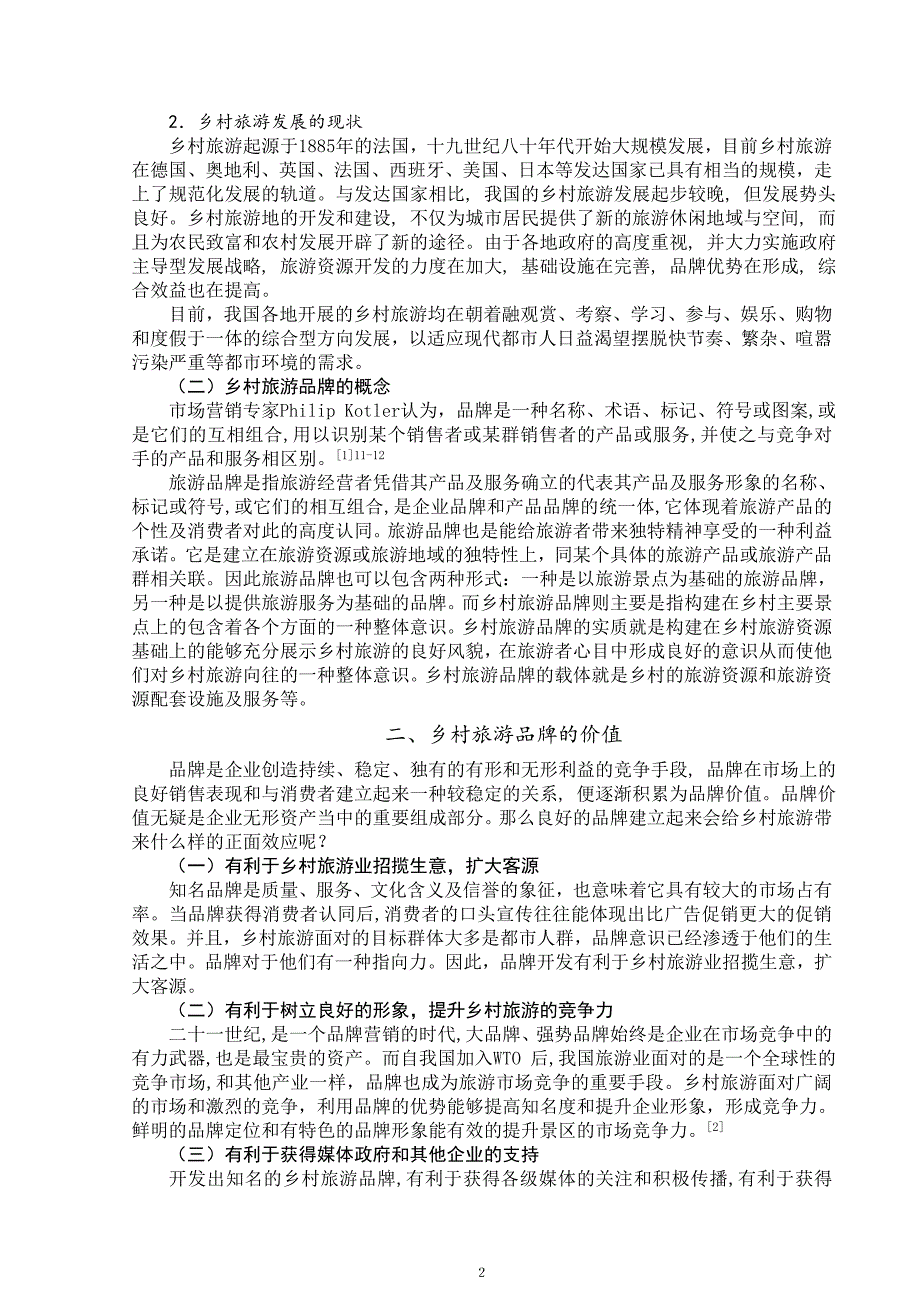 2．乡村旅游发展的现状

乡村旅游起源于1885年的法国，十九世纪八十年代开始大规模发展，目前乡村旅游在德国、奥地利、英国、法国、西班牙、美国、日本等发达国家已具有相当的规模，走上了规范化发展的轨道。与发达国家相比，我国的乡村旅游发展起步较晚，但发展势头良好。乡村旅游地的开发和建设，不仅为城市居民提供了新的旅游休闲地域与空间，而且为农民致富和农村发展开辟了新的途径。由于各地政府的高度重视，并大力实施政府主导型发展战略，旅游资源开发的力度在加大，基础设施在完善，品牌优势在形成，综合效益也在提高。

目前，我国各地开展的乡村旅游均在朝着融观赏、考察、学习、参与、娱乐、购物和度假于一体的综合型方向发展，以适应现代都市人日益渴望摆脱快节奏、繁杂、喧嚣污染严重等都市环境的需求。

（二）乡村旅游品牌的概念

市场营销专家Philip Kotler认为，品牌是一种名称、术语、标记、符号或图案,或是它们的互相组合,用以识别某个销售者或某群销售者的产品或服务,并使之与竞争对手的产品和服务相区别。$^{[1]11-12}$

旅游品牌是指旅游经营者凭借其产品及服务确立的代表其产品及服务形象的名称、标记或符号,或它们的相互组合,是企业品牌和产品品牌的统一体,它体现着旅游产品的个性及消费者对此的高度认同。旅游品牌也是能给旅游者带来独特精神享受的一种利益承诺。它是建立在旅游资源或旅游地域的独特性上，同某个具体的旅游产品或旅游产品群相关联。因此旅游品牌也可以包含两种形式：一种是以旅游景点为基础的旅游品牌，另一种是以提供旅游服务为基础的品牌。而乡村旅游品牌则主要是指构建在乡村主要景点上的包含着各个方面的一种整体意识。乡村旅游品牌的实质就是构建在乡村旅游资源基础上的能够充分展示乡村旅游的良好风貌，在旅游者心目中形成良好的意识从而使他们对乡村旅游向往的一种整体意识。乡村旅游品牌的载体就是乡村的旅游资源和旅游资源配套设施及服务等。

二、乡村旅游品牌的价值

品牌是企业创造持续、稳定、独有的有形和无形利益的竞争手段，品牌在市场上的良好销售表现和与消费者建立起来一种较稳定的关系，便逐渐积累为品牌价值。品牌价值无疑是企业无形资产当中的重要组成部分。那么良好的品牌建立起来会给乡村旅游带来什么样的正面效应呢？

（一）有利于乡村旅游业招揽生意，扩大客源

知名品牌是质量、服务、文化含义及信誉的象征，也意味着它具有较大的市场占有率。当品牌获得消费者认同后,消费者的口头宣传往往能体现出比广告促销更大的促销效果。并且，乡村旅游面对的目标群体大多是都市人群，品牌意识已经渗透于他们的生活之中。品牌对于他们有一种指向力。因此，品牌开发有利于乡村旅游业招揽生意，扩大客源。

（二）有利于树立良好的形象，提升乡村旅游的竞争力

二十一世纪，是一个品牌营销的时代,大品牌、强势品牌始终是企业在市场竞争中的有力武器，也是最宝贵的资产。而自我国加入WTO 后,我国旅游业面对的是一个全球性的竞争市场，和其他产业一样，品牌也成为旅游市场竞争的重要手段。乡村旅游面对广阔的市场和激烈的竞争，利用品牌的优势能够提高知名度和提升企业形象，形成竞争力。鲜明的品牌定位和有特色的品牌形象能有效的提升景区的市场竞争力。$^{[2]}$

（三）有利于获得媒体政府和其他企业的支持

开发出知名的乡村旅游品牌,有利于获得各级媒体的关注和积极传播,有利于获得

2